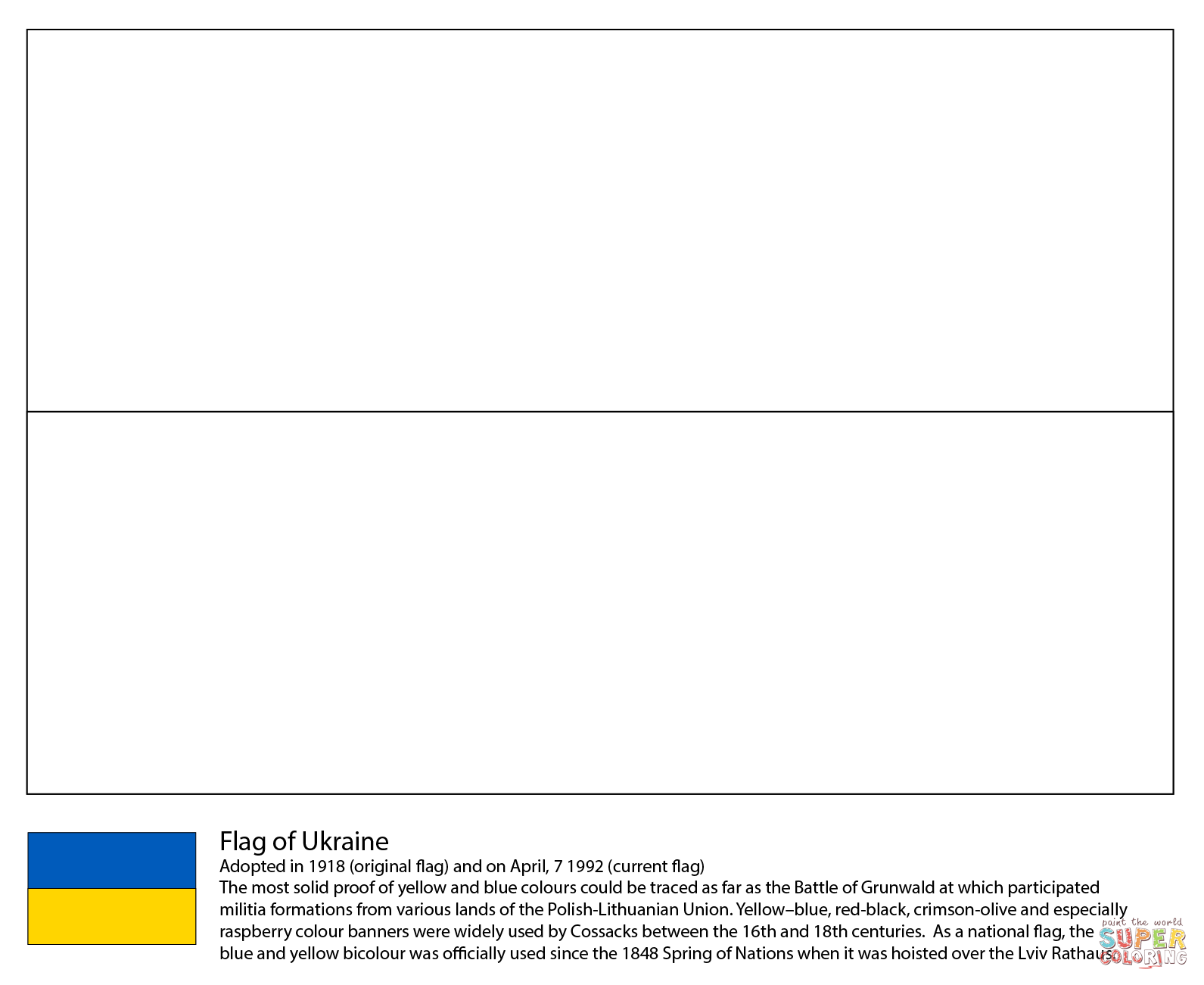 Flag of Ukraine
Adopted in 1918 (original flag) and on April, 7 1992 (current flag)
The most solid proof of yellow and blue colours could be traced as far as the Battle of Grunwald at which participated militia formations from various lands of the Polish-Lithuanian Union. Yellow–blue, red-black, crimson-olive and especially raspberry colour banners were widely used by Cossacks between the 16th and 18th centuries. As a national flag, the blue and yellow bicolour was officially used since the 1848 Spring of Nations when it was hoisted over the Lviv Rathaus.

paint the world
SUPER
COLORING